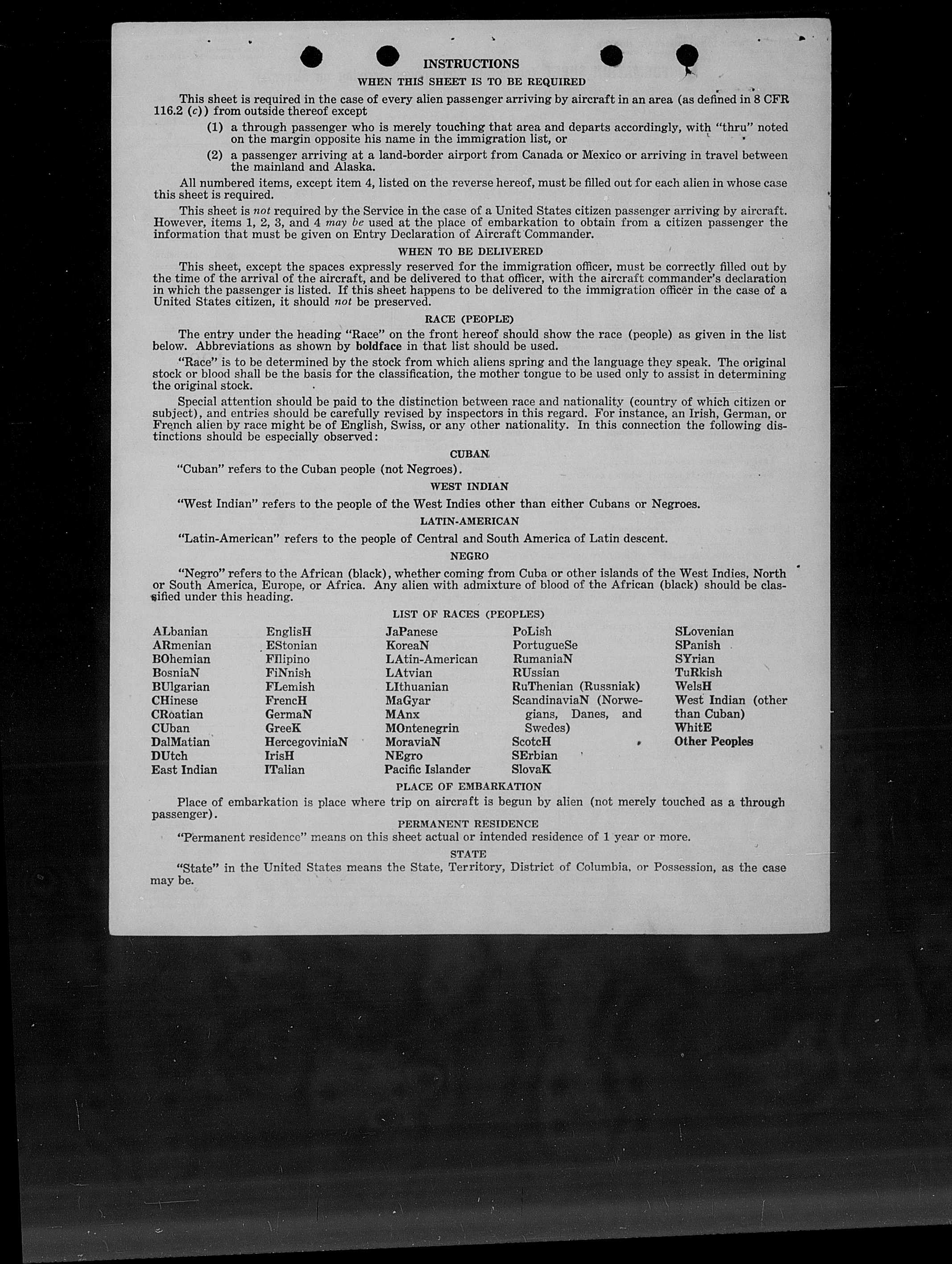 INSTRUCTIONS

WHEN THIS SHEET IS TO BE REQUIRED

This sheet is required in the case of every alien passenger arriving by aircraft in an area (as defined in 8 CFR 116.2 (c)) from outside thereof except

(1) a through passenger who is merely touching that area and departs accordingly, with "thru" noted on the margin opposite his name in the immigration list, or

(2) a passenger arriving at a land-border airport from Canada or Mexico or arriving in travel between the mainland and Alaska.

All numbered items, except item 4, listed on the reverse hereof, must be filled out for each alien in whose case this sheet is required.

This sheet is not required by the Service in the case of a United States citizen passenger arriving by aircraft. However, items 1, 2, 3, and 4 may be used at the place of embarkation to obtain from a citizen passenger the information that must be given on Entry Declaration of Aircraft Commander.

WHEN TO BE DELIVERED

This sheet, except the spaces expressly reserved for the immigration officer, must be correctly filled out by the time of the arrival of the aircraft, and be delivered to that officer, with the aircraft commander's declaration in which the passenger is listed. If this sheet happens to be delivered to the immigration officer in the case of a United States citizen, it should not be preserved.

RACE (PEOPLE)

The entry under the heading "Race" on the front hereof should show the race (people) as given in the list below. Abbreviations as shown by boldface in that list should be used.

"Race" is to be determined by the stock from which aliens spring and the language they speak. The original stock or blood shall be the basis for the classification, the mother tongue to be used only to assist in determining the original stock.

Special attention should be paid to the distinction between race and nationality (country of which citizen or subject), and entries should be carefully revised by inspectors in this regard. For instance, an Irish, German, or French alien by race might be of English, Swiss, or any other nationality. In this connection the following distinctions should be especially observed:

CUBAN

"Cuban" refers to the Cuban people (not Negroes).

WEST INDIAN

"West Indian" refers to the people of the West Indies other than either Cubans or Negroes.

LATIN-AMERICAN

"Latin-American" refers to the people of Central and South America of Latin descent.

NEGRO

"Negro" refers to the African (black), whether coming from Cuba or other islands of the West Indies, North or South America, Europe, or Africa. Any alien with admixture of blood of the African (black) should be classified under this heading.

LIST OF RACES (PEOPLES)

ALbanian
ARmenian
BOhemian
BosniaN
BUlgarian
CHinese
CRoatian
CUban
DalMatian
DUtch
East Indian

EnglisH
EStonian
FIlipino
FiNnish
FLemish
FrencH
GermaN
GreeK
HercegoviniaN
IrisH
ITalian

JaPanese
KoreaN
LAtin-American
LAtvian
LIthuanian
MaGyar
MAnx
MOntenegrin
MoraviaN
NEgro
Pacific Islander

PoLish
PortugueSe
RumaniaN
RUssian
RuThenian (Russniak)
ScandinaviaN (Norwegians, Danes, and Swedes)
ScotcH
SErbian
SlovaK

SLovenian
SPanish
SYrian
TuRkish
WelsH
West Indian (other than Cuban)
WhitE
Other Peoples

PLACE OF EMBARKATION

Place of embarkation is place where trip on aircraft is begun by alien (not merely touched as a through passenger).

PERMANENT RESIDENCE

"Permanent residence" means on this sheet actual or intended residence of 1 year or more.

STATE

"State" in the United States means the State, Territory, District of Columbia, or Possession, as the case may be.